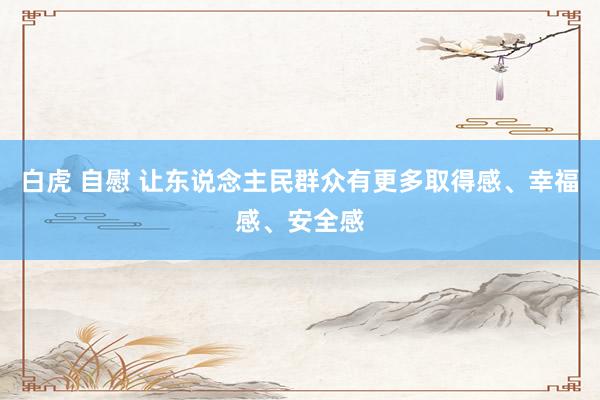 白虎 自慰 让东说念主民群众有更多取得感、幸福感、安全感